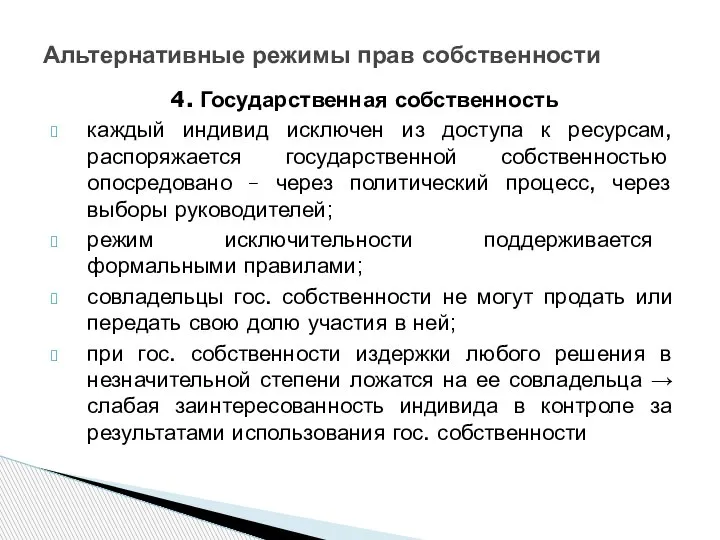 Альтернативные режимы прав собственности

4. Государственная собственность

каждый индивид исключен из доступа к ресурсам, распоряжается государственной собственностью опосредовано – через политический процесс, через выборы руководителей;

режим исключительности поддерживается формальными правилами;

совладельцы гос. собственности не могут продать или передать свою долю участия в ней;

при гос. собственности издержки любого решения в незначительной степени ложатся на ее совладельца → слабая заинтересованность индивида в контроле за результатами использования гос. собственности